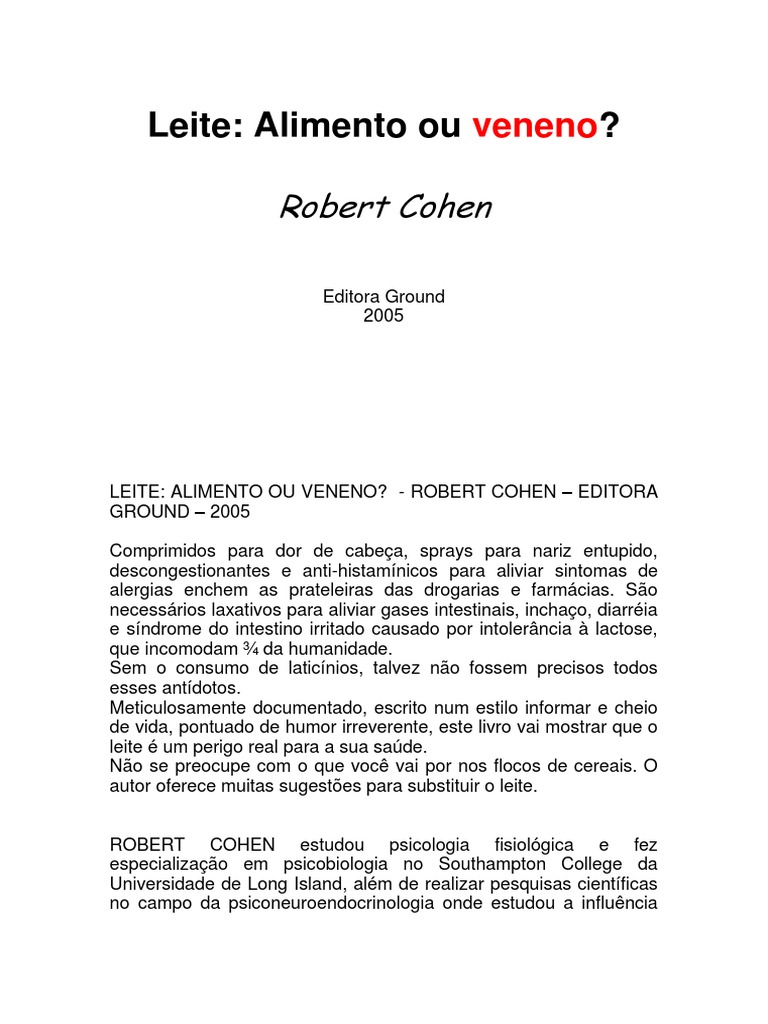 Leite: Alimento ou veneno?

Robert Cohen

Editora Ground
2005

LEITE: ALIMENTO OU VENENO? - ROBERT COHEN – EDITORA GROUND – 2005

Comprimidos para dor de cabeça, sprays para nariz entupido, descongestionantes e anti-histamínicos para aliviar sintomas de alergias enchem as prateleiras das drogarias e farmácias. São necessários laxativos para aliviar gases intestinais, inchaço, diarréia e síndrome do intestino irritado causado por intolerância à lactose, que incomodam ¾ da humanidade.
Sem o consumo de laticínios, talvez não fossem precisos todos esses antídotos.
Meticulosamente documentado, escrito num estilo informar e cheio de vida, pontuado de humor irreverente, este livro vai mostrar que o leite é um perigo real para a sua saúde.
Não se preocupe com o que você vai por nos flocos de cereais. O autor oferece muitas sugestões para substituir o leite.

ROBERT COHEN estudou psicologia fisiológica e fez especialização em psicobiologia no Southampton College da Universidade de Long Island, além de realizar pesquisas científicas no campo da psiconeuroendocrinologia onde estudou a influência